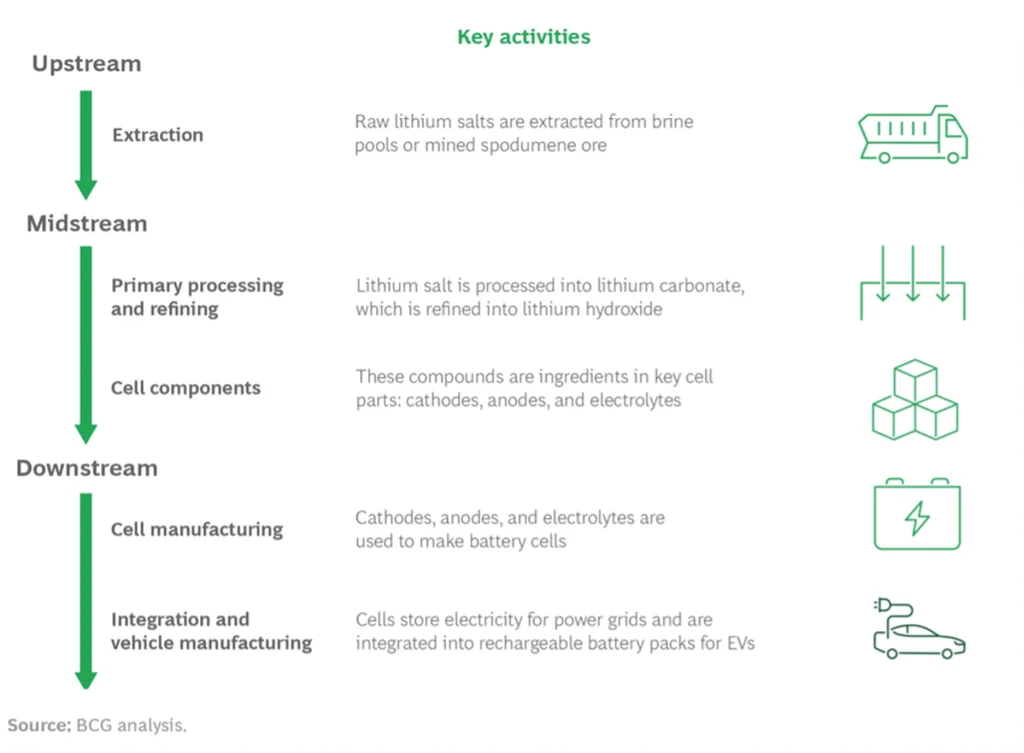 Key activities

Upstream

Extraction

Raw lithium salts are extracted from brine pools or mined spodumene ore

Midstream

Primary processing and refining

Lithium salt is processed into lithium carbonate, which is refined into lithium hydroxide

Cell components

These compounds are ingredients in key cell parts: cathodes, anodes, and electrolytes

Downstream

Cell manufacturing

Cathodes, anodes, and electrolytes are used to make battery cells

Integration and vehicle manufacturing

Cells store electricity for power grids and are integrated into rechargeable battery packs for EVs

Source: BCG analysis.